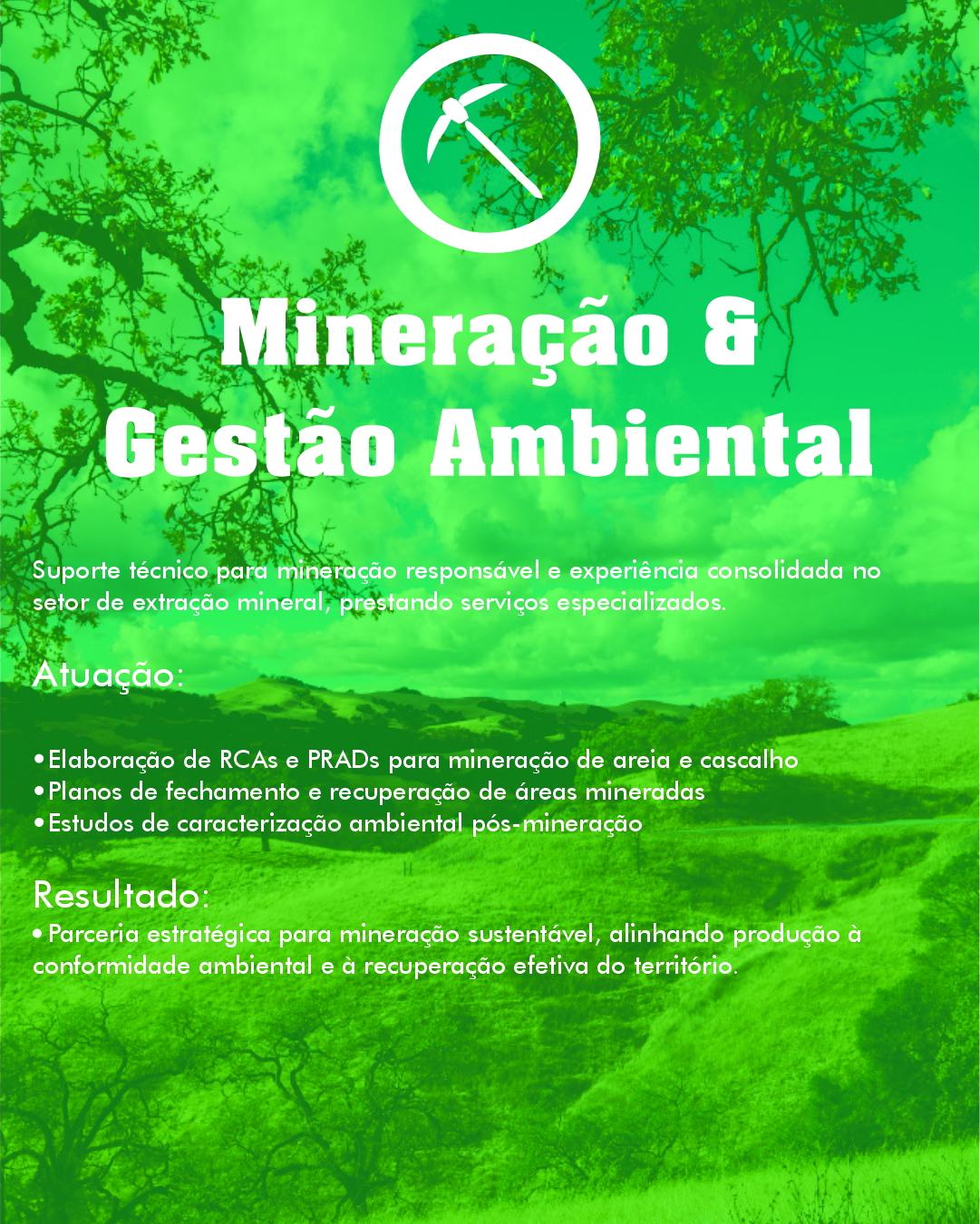 Mineração &
Gestão Ambiental

Suporte técnico para mineração responsável e experiência consolidada no setor de extração mineral, prestando serviços especializados.

Atuação:

• Elaboração de RCAs e PRADs para mineração de areia e cascalho
• Planos de fechamento e recuperação de áreas mineradas
• Estudos de caracterização ambiental pós-mineração

Resultado:
• Parceria estratégica para mineração sustentável, alinhando produção à conformidade ambiental e à recuperação efetiva do território.